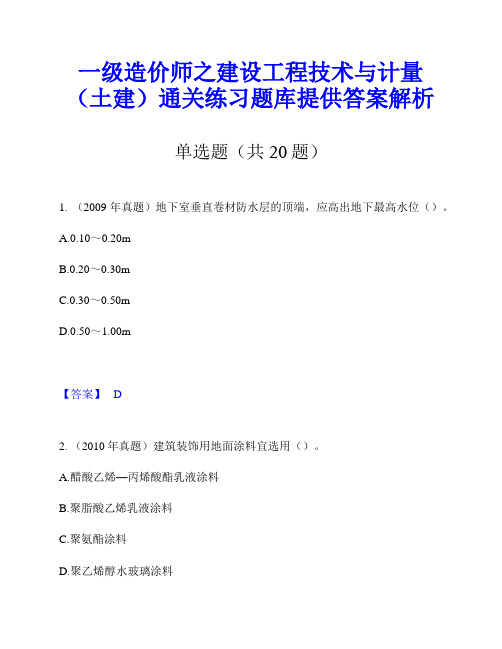 一级造价师之建设工程技术与计量（土建）通关练习题库提供答案解析

单选题（共 20 题）

1. （2009 年真题）地下室垂直卷材防水层的顶端，应高出地下最高水位（）。

A.0.10～0.20m

B.0.20～0.30m

C.0.30～0.50m

D.0.50～1.00m

【答案】 D

2. （2010 年真题）建筑装饰用地面涂料宜选用（）。

A.醋酸乙烯—丙烯酸酯乳液涂料

B.聚脂酸乙烯乳液涂料

C.聚氨酯涂料

D.聚乙烯醇水玻璃涂料